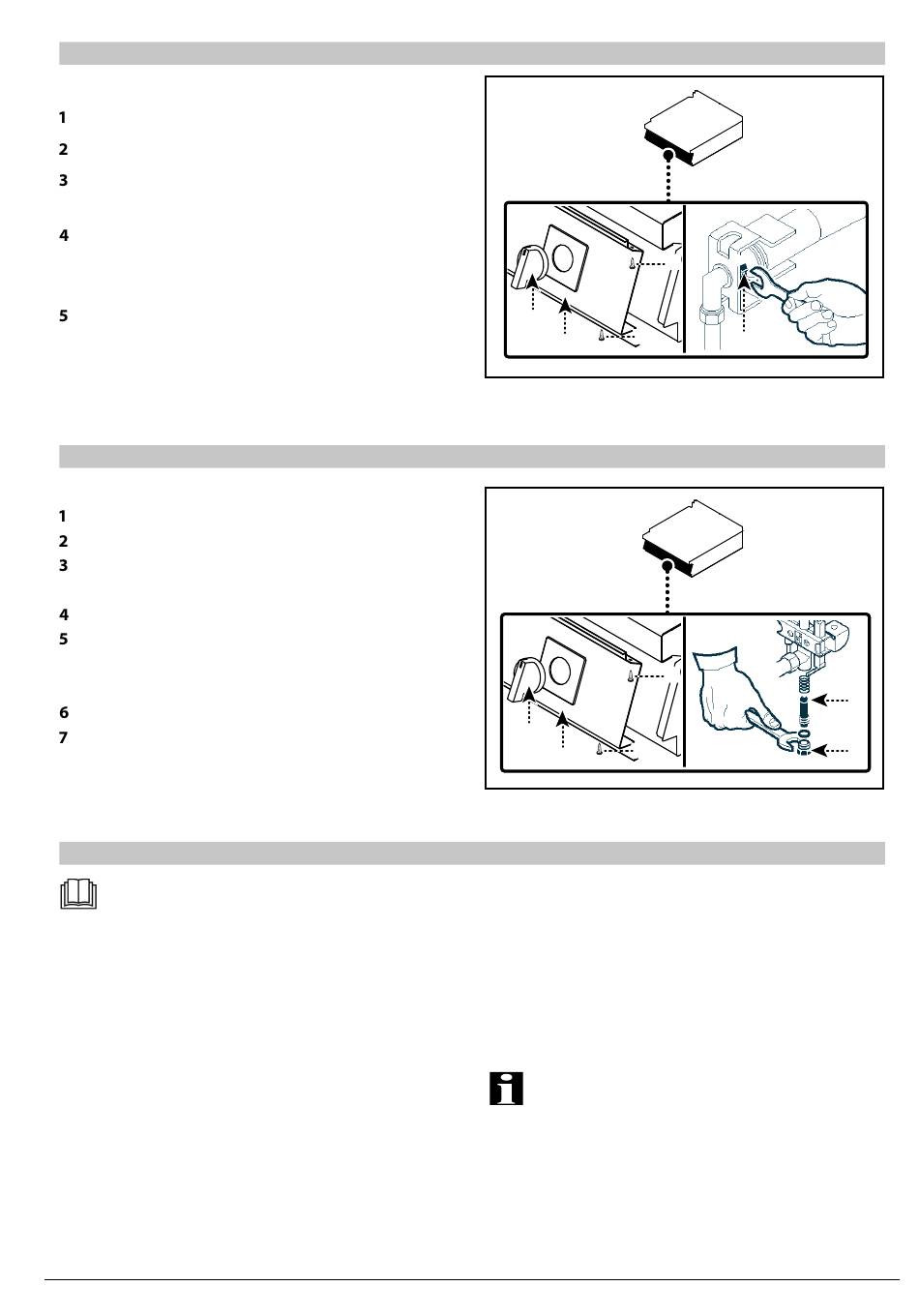 1

2

3

4

5

1

2

3

4

5

6

7